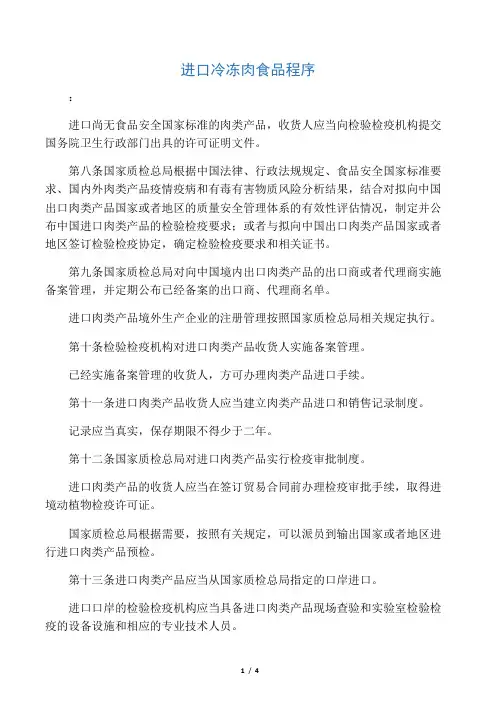 进口冷冻肉食品程序

:

进口尚无食品安全国家标准的肉类产品，收货人应当向检验检疫机构提交国务院卫生行政部门出具的许可证明文件。

第八条国家质检总局根据中国法律、行政法规规定、食品安全国家标准要求、国内外肉类产品疫情疫病和有毒有害物质风险分析结果，结合对拟向中国出口肉类产品国家或者地区的质量安全管理体系的有效性评估情况，制定并公布中国进口肉类产品的检验检疫要求；或者与拟向中国出口肉类产品国家或者地区签订检验检疫协定，确定检验检疫要求和相关证书。

第九条国家质检总局对向中国境内出口肉类产品的出口商或者代理商实施备案管理，并定期公布已经备案的出口商、代理商名单。

进口肉类产品境外生产企业的注册管理按照国家质检总局相关规定执行。

第十条检验检疫机构对进口肉类产品收货人实施备案管理。

已经实施备案管理的收货人，方可办理肉类产品进口手续。

第十一条进口肉类产品收货人应当建立肉类产品进口和销售记录制度。

记录应当真实，保存期限不得少于二年。

第十二条国家质检总局对进口肉类产品实行检疫审批制度。

进口肉类产品的收货人应当在签订贸易合同前办理检疫审批手续，取得进境动植物检疫许可证。

国家质检总局根据需要，按照有关规定，可以派员到输出国家或者地区进行进口肉类产品预检。

第十三条进口肉类产品应当从国家质检总局指定的口岸进口。

进口口岸的检验检疫机构应当具备进口肉类产品现场查验和实验室检验检疫的设备设施和相应的专业技术人员。

1 / 4